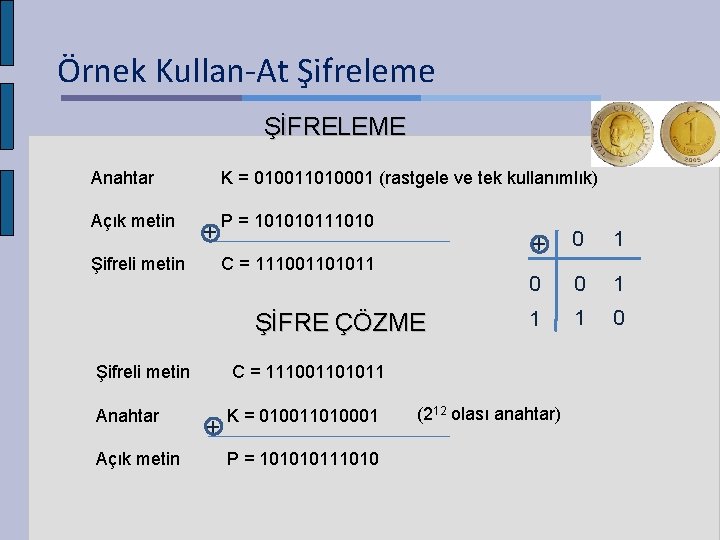 Örnek Kullan-At Şifreleme

ŞİFRELEME

Anahtar K = 010011010001 (rastgele ve tek kullanımlık)

Açık metin $\oplus$ P = 101010111010

Şifreli metin C = 111001101011

| $\oplus$ | 0 | 1 |
|---|---|---|
| 0 | 0 | 1 |
| 1 | 1 | 0 |

ŞİFRE ÇÖZME

Şifreli metin C = 111001101011

Anahtar $\oplus$ K = 010011010001 ($2^{12}$ olası anahtar)

Açık metin P = 101010111010